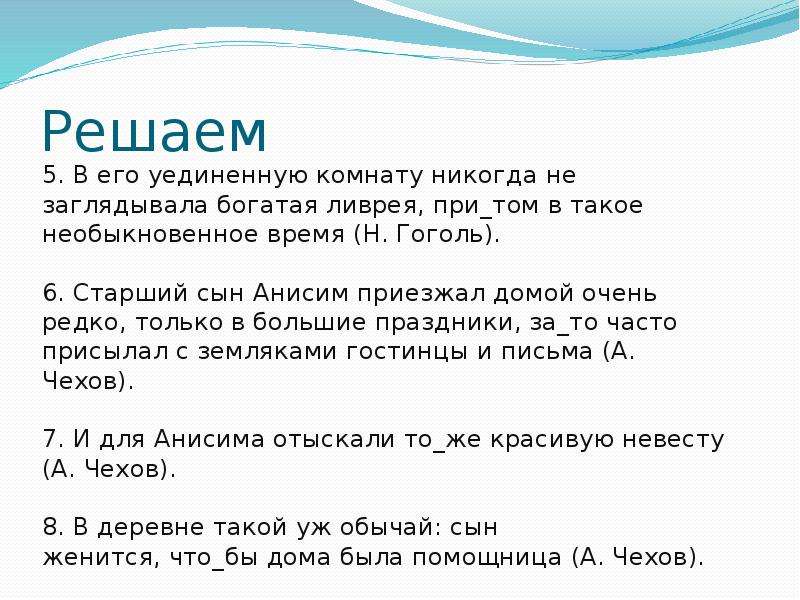 Решаем

5. В его уединенную комнату никогда не заглядывала богатая ливрея, при_том в такое необыкновенное время (Н. Гоголь).

6. Старший сын Анисим приезжал домой очень редко, только в большие праздники, за_то часто присылал с земляками гостинцы и письма (А. Чехов).

7. И для Анисима отыскали то_же красивую невесту (А. Чехов).

8. В деревне такой уж обычай: сын женится, что_бы дома была помощница (А. Чехов).